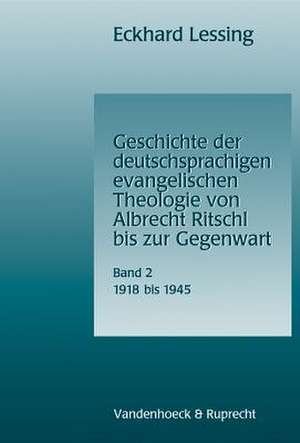 Eckhard Lessing

Geschichte der deutschsprachigen evangelischen Theologie von Albrecht Ritschl bis zur Gegenwart

Band 2
1918 bis 1945

Vandenhoeck & Ruprecht